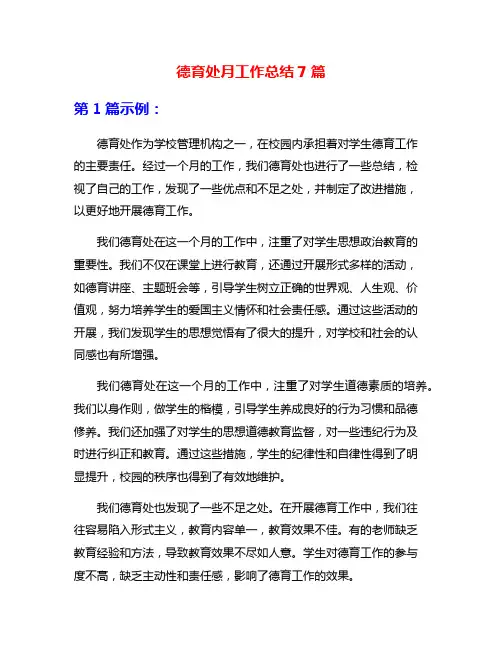 德育处月工作总结 7 篇

第 1 篇示例：

德育处作为学校管理机构之一，在校园内承担着对学生德育工作的主要责任。经过一个月的工作，我们德育处也进行了一些总结，检视了自己的工作，发现了一些优点和不足之处，并制定了改进措施，以更好地开展德育工作。

我们德育处在这一个月的工作中，注重了对学生思想政治教育的重要性。我们不仅在课堂上进行教育，还通过开展形式多样的活动，如德育讲座、主题班会等，引导学生树立正确的世界观、人生观、价值观，努力培养学生的爱国主义情怀和社会责任感。通过这些活动的开展，我们发现学生的思想觉悟有了很大的提升，对学校和社会的认同感也有所增强。

我们德育处在这一个月的工作中，注重了对学生道德素质的培养。我们以身作则，做学生的楷模，引导学生养成良好的行为习惯和品德修养。我们还加强了对学生的思想道德教育监督，对一些违纪行为及时进行纠正和教育。通过这些措施，学生的纪律性和自律性得到了明显提升，校园的秩序也得到了有效地维护。

我们德育处也发现了一些不足之处。在开展德育工作中，我们往往容易陷入形式主义，教育内容单一，教育效果不佳。有的老师缺乏教育经验和方法，导致教育效果不尽如人意。学生对德育工作的参与度不高，缺乏主动性和责任感，影响了德育工作的效果。